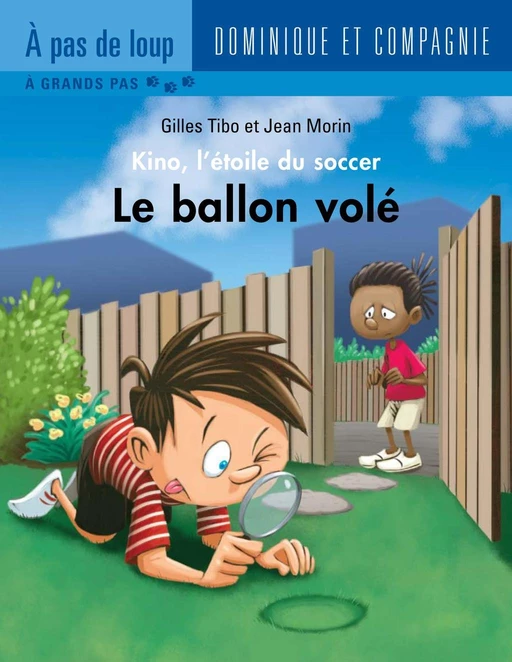 À pas de loup

DOMINIQUE ET COMPAGNIE

À GRANDS PAS

Gilles Tibo et Jean Morin

Kino, l'étoile du soccer

Le ballon volé